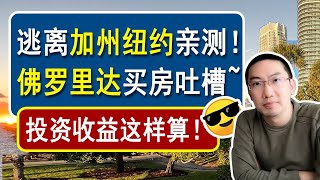 逃离加州纽约亲测！
佛罗里达买房吐槽~

投资收益这样算！